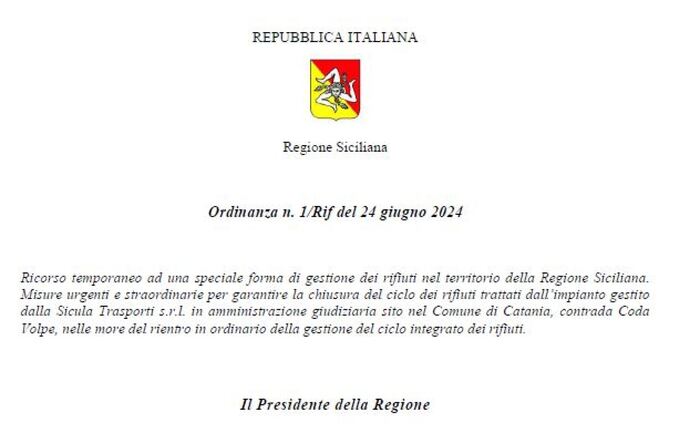 REPUBBLICA ITALIANA

Regione Siciliana

Ordinanza n. 1/Rif del 24 giugno 2024

Ricorso temporaneo ad una speciale forma di gestione dei rifiuti nel territorio della Regione Siciliana. Misure urgenti e straordinarie per garantire la chiusura del ciclo dei rifiuti trattati dall'impianto gestito dalla Sicula Trasporti s.r.l. in amministrazione giudiziaria sito nel Comune di Catania, contrada Coda Volpe, nelle more del rientro in ordinario della gestione del ciclo integrato dei rifiuti.

Il Presidente della Regione